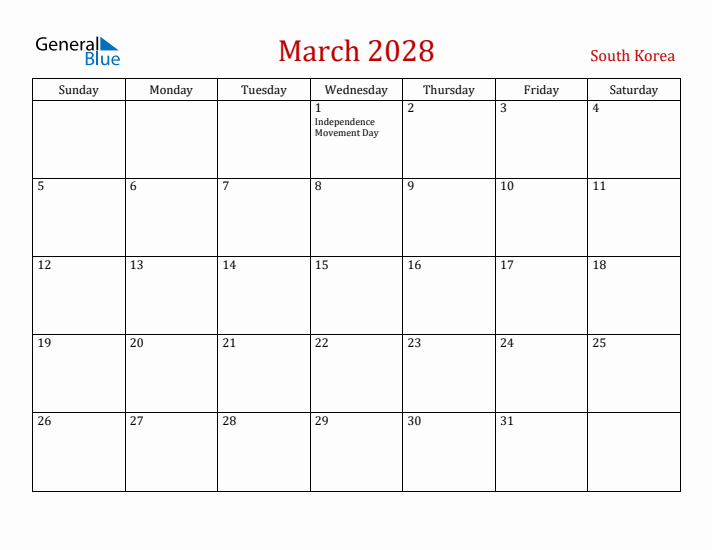 General Blue

March 2028

South Korea

| Sunday | Monday | Tuesday | Wednesday | Thursday | Friday | Saturday |
|---|---|---|---|---|---|---|
| | | | 1 Independence Movement Day | 2 | 3 | 4 |
| 5 | 6 | 7 | 8 | 9 | 10 | 11 |
| 12 | 13 | 14 | 15 | 16 | 17 | 18 |
| 19 | 20 | 21 | 22 | 23 | 24 | 25 |
| 26 | 27 | 28 | 29 | 30 | 31 | |